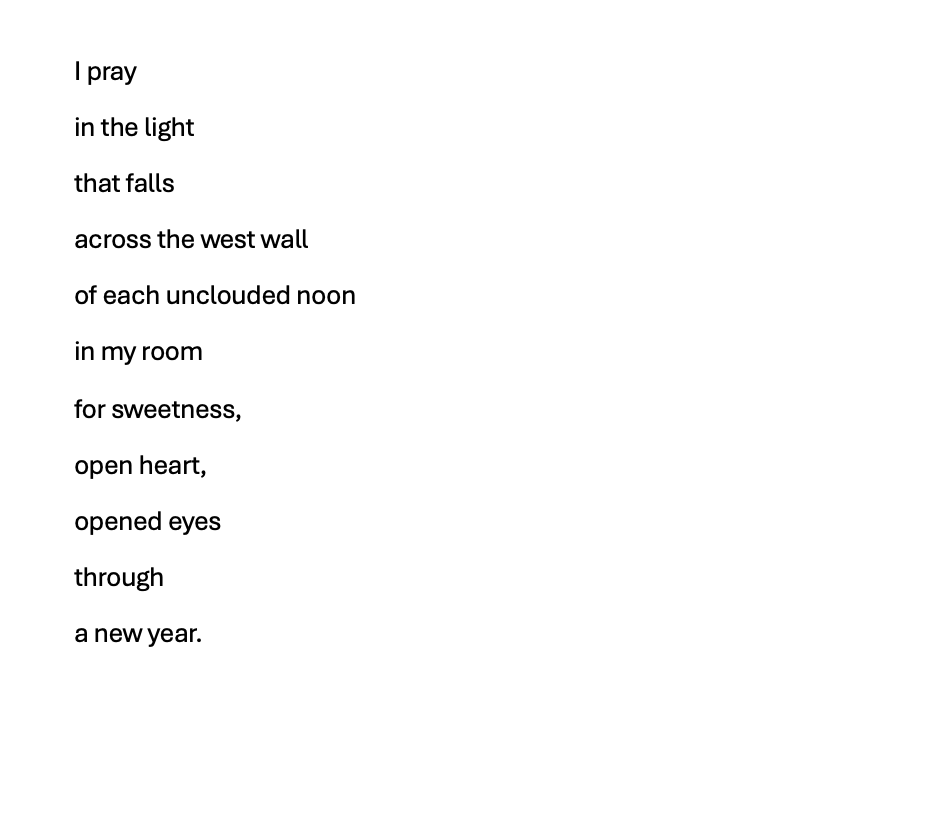 I pray

in the light

that falls

across the west wall

of each unclouded noon

in my room

for sweetness,

open heart,

opened eyes

through

a new year.